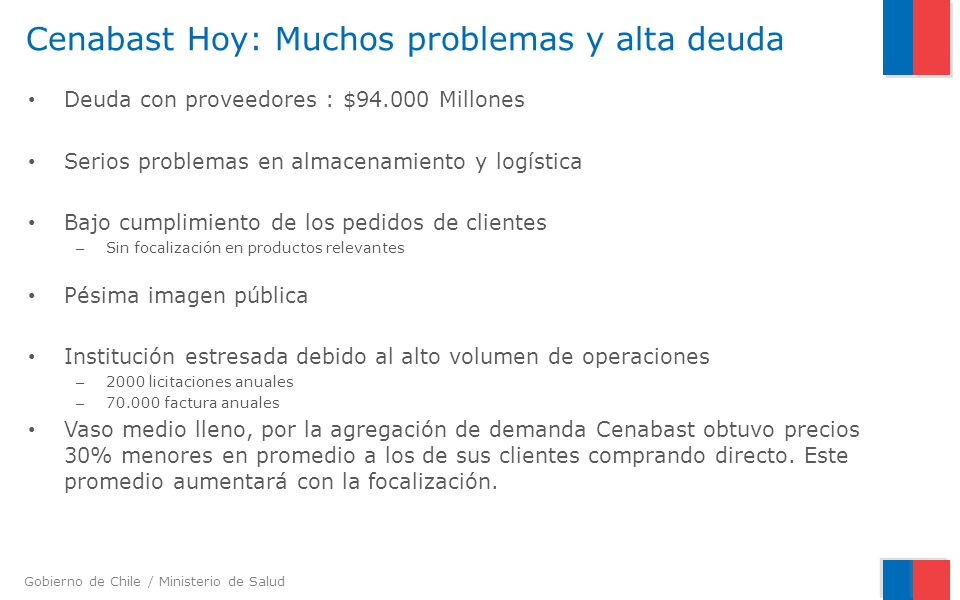 Cenabast Hoy: Muchos problemas y alta deuda

• Deuda con proveedores : $94.000 Millones

• Serios problemas en almacenamiento y logística

• Bajo cumplimiento de los pedidos de clientes
– Sin focalización en productos relevantes

• Pésima imagen pública

• Institución estresada debido al alto volumen de operaciones
– 2000 licitaciones anuales
– 70.000 factura anuales

• Vaso medio lleno, por la agregación de demanda Cenabast obtuvo precios 30% menores en promedio a los de sus clientes comprando directo. Este promedio aumentará con la focalización.

Gobierno de Chile / Ministerio de Salud